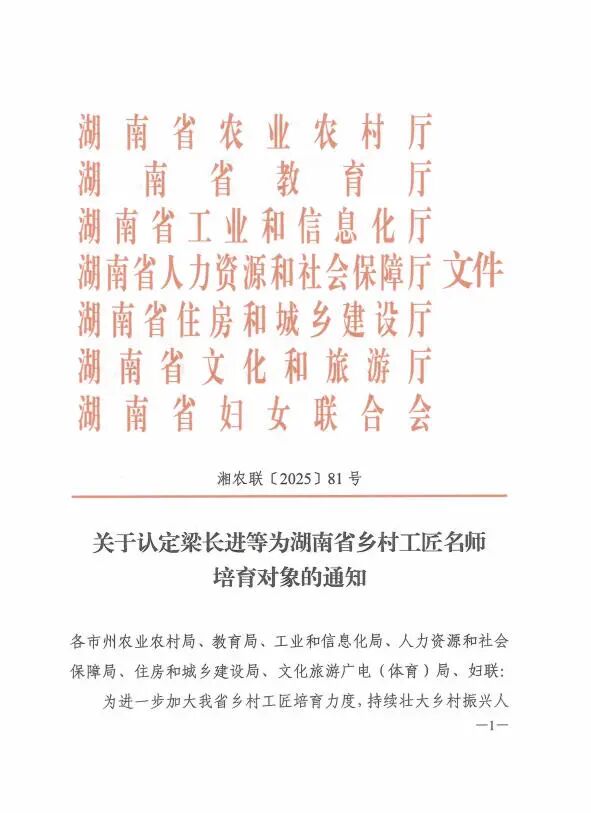 湖南省农业农村厅
湖南省教育厅
湖南省工业和信息化厅
湖南省人力资源和社会保障厅 文件
湖南省住房和城乡建设厅
湖南省文化和旅游厅
湖南省妇女联合会

湘农联〔2025〕81号

关于认定梁长进等为湖南省乡村工匠名师培育对象的通知

各市州农业农村局、教育局、工业和信息化局、人力资源和社会保障局、住房和城乡建设局、文化旅游广电（体育）局、妇联：

为进一步加大我省乡村工匠培育力度，持续壮大乡村振兴人

—1—